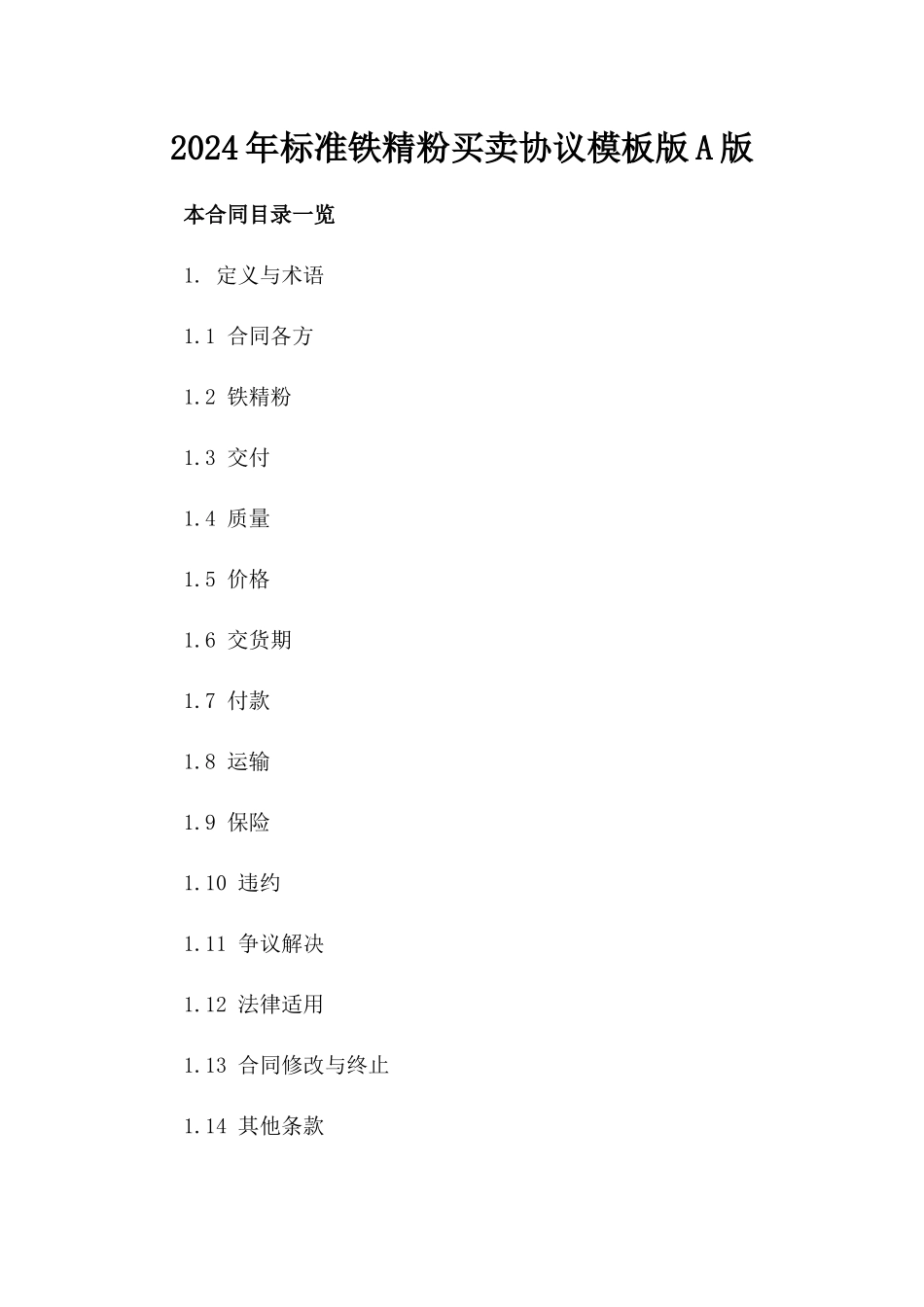 2024年标准铁精粉买卖协议模板版A版

本合同目录一览

1. 定义与术语

1.1 合同各方

1.2 铁精粉

1.3 交付

1.4 质量

1.5 价格

1.6 交货期

1.7 付款

1.8 运输

1.9 保险

1.10 违约

1.11 争议解决

1.12 法律适用

1.13 合同修改与终止

1.14 其他条款